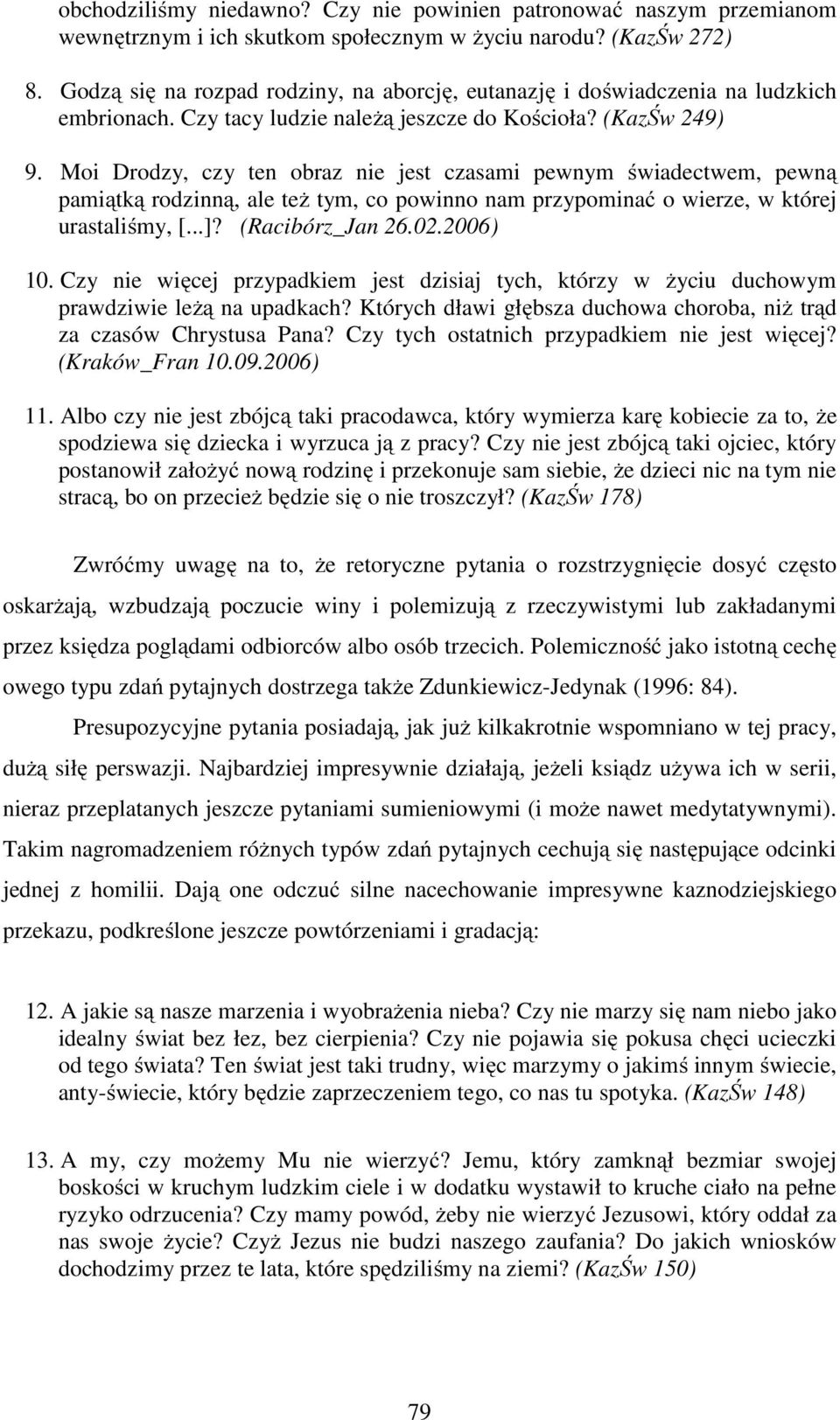 obchodziliśmy niedawno? Czy nie powinien patronować naszym przemianom wewnętrznym i ich skutkom społecznym w życiu narodu? (KazŚw 272)

8. Godzą się na rozpad rodziny, na aborcję, eutanazję i doświadczenia na ludzkich embrionach. Czy tacy ludzie należą jeszcze do Kościoła? (KazŚw 249)

9. Moi Drodzy, czy ten obraz nie jest czasami pewnym świadectwem, pewną pamiątką rodzinną, ale też tym, co powinno nam przypominać o wierze, w której urastaliśmy, [...]? (Racibórz_Jan 26.02.2006)

10. Czy nie więcej przypadkiem jest dzisiaj tych, którzy w życiu duchowym prawdziwie leżą na upadkach? Których dławi głębsza duchowa choroba, niż trąd za czasów Chrystusa Pana? Czy tych ostatnich przypadkiem nie jest więcej? (Kraków_Fran 10.09.2006)

11. Albo czy nie jest zbójcą taki pracodawca, który wymierza karę kobiecie za to, że spodziewa się dziecka i wyrzuca ją z pracy? Czy nie jest zbójcą taki ojciec, który postanowił założyć nową rodzinę i przekonuje sam siebie, że dzieci nic na tym nie stracą, bo on przecież będzie się o nie troszczył? (KazŚw 178)

Zwróćmy uwagę na to, że retoryczne pytania o rozstrzygnięcie dosyć często oskarżają, wzbudzają poczucie winy i polemizują z rzeczywistymi lub zakładanymi przez księdza poglądami odbiorców albo osób trzecich. Polemiczność jako istotną cechę owego typu zdań pytajnych dostrzega także Zdunkiewicz-Jedynak (1996: 84).

Presupozycyjne pytania posiadają, jak już kilkakrotnie wspomniano w tej pracy, dużą siłę perswazji. Najbardziej impresywnie działają, jeżeli ksiądz używa ich w serii, nieraz przeplatanych jeszcze pytaniami sumieniowymi (i może nawet medytatywnymi). Takim nagromadzeniem różnych typów zdań pytajnych cechują się następujące odcinki jednej z homilii. Dają one odczuć silne nacechowanie impresywne kaznodziejskiego przekazu, podkreślone jeszcze powtórzeniami i gradacją:

12. A jakie są nasze marzenia i wyobrażenia nieba? Czy nie marzy się nam niebo jako idealny świat bez łez, bez cierpienia? Czy nie pojawia się pokusa chęci ucieczki od tego świata? Ten świat jest taki trudny, więc marzymy o jakimś innym świecie, anty-świecie, który będzie zaprzeczeniem tego, co nas tu spotyka. (KazŚw 148)

13. A my, czy możemy Mu nie wierzyć? Jemu, który zamknął bezmiar swojej boskości w kruchym ludzkim ciele i w dodatku wystawił to kruche ciało na pełne ryzyko odrzucenia? Czy mamy powód, żeby nie wierzyć Jezusowi, który oddał za nas swoje życie? Czyż Jezus nie budzi naszego zaufania? Do jakich wniosków dochodzimy przez te lata, które spędziliśmy na ziemi? (KazŚw 150)

79